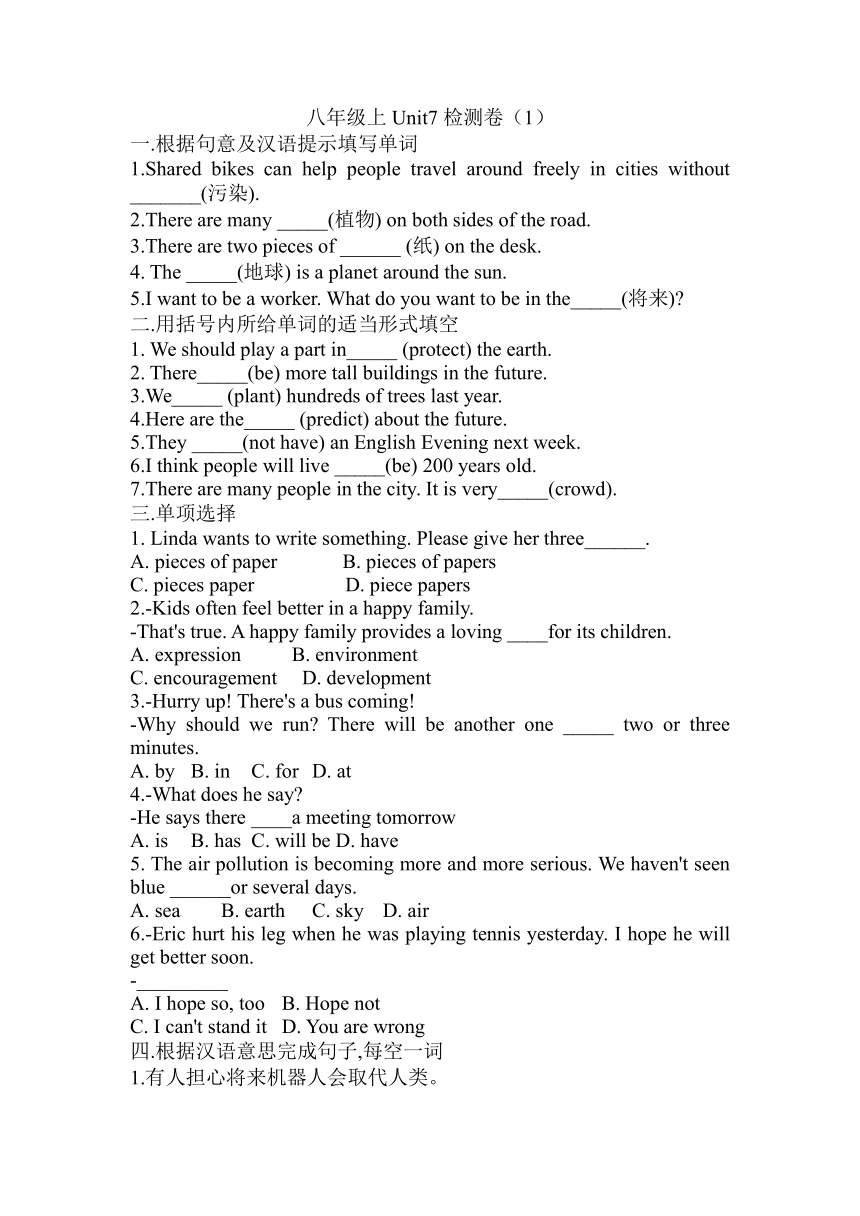 八年级上 Unit7 检测卷（1）
一.根据句意及汉语提示填写单词
1.Shared bikes can help people travel around freely in cities without _______(污染).
2.There are many _____(植物) on both sides of the road.
3.There are two pieces of ______ (纸) on the desk.
4. The _____(地球) is a planet around the sun.
5.I want to be a worker. What do you want to be in the_____(将来)?
二.用括号内所给单词的适当形式填空
1. We should play a part in_____ (protect) the earth.
2. There_____(be) more tall buildings in the future.
3.We_____ (plant) hundreds of trees last year.
4.Here are the_____ (predict) about the future.
5.They _____(not have) an English Evening next week.
6.I think people will live _____(be) 200 years old.
7.There are many people in the city. It is very_____(crowd).
三.单项选择
1. Linda wants to write something. Please give her three______.
A. pieces of paper B. pieces of papers
C. pieces paper D. piece papers
2.-Kids often feel better in a happy family.
-That's true. A happy family provides a loving ____for its children.
A. expression B. environment
C. encouragement D. development
3.-Hurry up! There's a bus coming!
-Why should we run? There will be another one _____ two or three minutes.
A. by B. in C. for D. at
4.-What does he say?
-He says there ____a meeting tomorrow
A. is B. has C. will be D. have
5. The air pollution is becoming more and more serious. We haven't seen blue ______or several days.
A. sea B. earth C. sky D. air
6.-Eric hurt his leg when he was playing tennis yesterday. I hope he will get better soon.
-_________
A. I hope so, too B. Hope not
C. I can't stand it D. You are wrong
四.根据汉语意思完成句子,每空一词
1.有人担心将来机器人会取代人类。